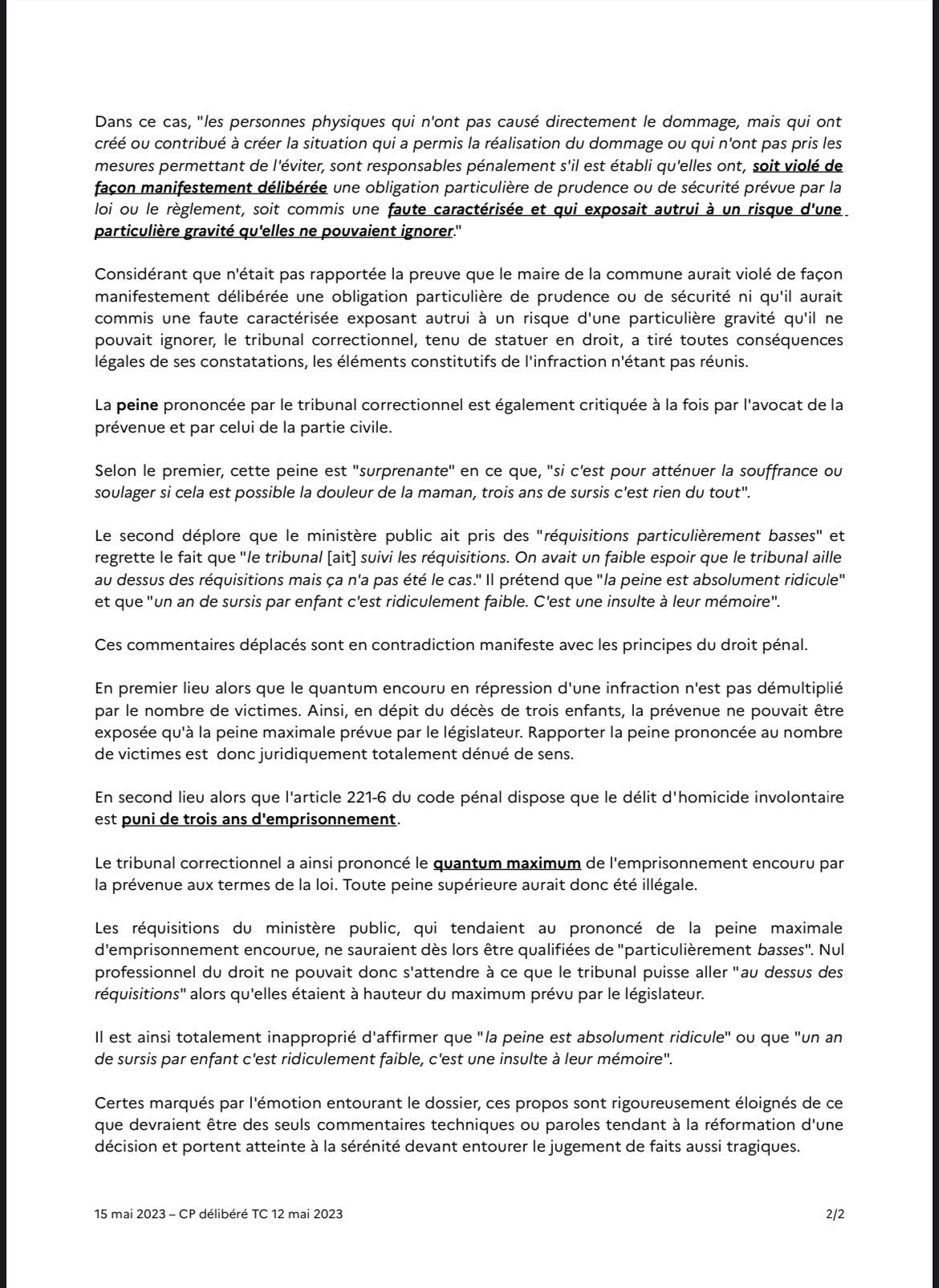 Dans ce cas, "les personnes physiques qui n'ont pas causé directement le dommage, mais qui ont créé ou contribué à créer la situation qui a permis la réalisation du dommage ou qui n'ont pas pris les mesures permettant de l'éviter, sont responsables pénalement s'il est établi qu'elles ont, soit violé de façon manifestement délibérée une obligation particulière de prudence ou de sécurité prévue par la loi ou le règlement, soit commis une faute caractérisée et qui exposait autrui à un risque d'une particulière gravité qu'elles ne pouvaient ignorer."

Considérant que n'était pas rapportée la preuve que le maire de la commune aurait violé de façon manifestement délibérée une obligation particulière de prudence ou de sécurité ni qu'il aurait commis une faute caractérisée exposant autrui à un risque d'une particulière gravité qu'il ne pouvait ignorer, le tribunal correctionnel, tenu de statuer en droit, a tiré toutes conséquences légales de ses constatations, les éléments constitutifs de l'infraction n'étant pas réunis.

La peine prononcée par le tribunal correctionnel est également critiquée à la fois par l'avocat de la prévenue et par celui de la partie civile.

Selon le premier, cette peine est "surprenante" en ce que, "si c'est pour atténuer la souffrance ou soulager si cela est possible la douleur de la maman, trois ans de sursis c'est rien du tout".

Le second déplore que le ministère public ait pris des "réquisitions particulièrement basses" et regrette le fait que "le tribunal [ait] suivi les réquisitions. On avait un faible espoir que le tribunal aille au dessus des réquisitions mais ça n'a pas été le cas." Il prétend que "la peine est absolument ridicule" et que "un an de sursis par enfant c'est ridiculement faible. C'est une insulte à leur mémoire".

Ces commentaires déplacés sont en contradiction manifeste avec les principes du droit pénal.

En premier lieu alors que le quantum encouru en répression d'une infraction n'est pas démultiplié par le nombre de victimes. Ainsi, en dépit du décès de trois enfants, la prévenue ne pouvait être exposée qu'à la peine maximale prévue par le législateur. Rapporter la peine prononcée au nombre de victimes est donc juridiquement totalement dénué de sens.

En second lieu alors que l'article 221-6 du code pénal dispose que le délit d'homicide involontaire est puni de trois ans d'emprisonnement.

Le tribunal correctionnel a ainsi prononcé le quantum maximum de l'emprisonnement encouru par la prévenue aux termes de la loi. Toute peine supérieure aurait donc été illégale.

Les réquisitions du ministère public, qui tendaient au prononcé de la peine maximale d'emprisonnement encourue, ne sauraient dès lors être qualifiées de "particulièrement basses". Nul professionnel du droit ne pouvait donc s'attendre à ce que le tribunal puisse aller "au dessus des réquisitions" alors qu'elles étaient à hauteur du maximum prévu par le législateur.

Il est ainsi totalement inapproprié d'affirmer que "la peine est absolument ridicule" ou que "un an de sursis par enfant c'est ridiculement faible, c'est une insulte à leur mémoire".

Certes marqués par l'émotion entourant le dossier, ces propos sont rigoureusement éloignés de ce que devraient être des seuls commentaires techniques ou paroles tendant à la réformation d'une décision et portent atteinte à la sérénité devant entourer le jugement de faits aussi tragiques.

15 mai 2023 – CP délibéré TC 12 mai 2023 2/2